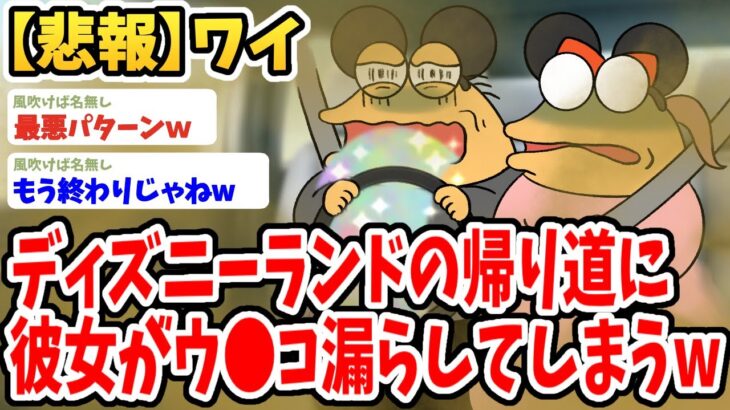 【悲報】ワイ

風吹けば名無し
最悪パターンw

風吹けば名無し
もう終わりじゃねw

ディズニーランドの帰り道に彼女がウ●コ漏らしてしまうw